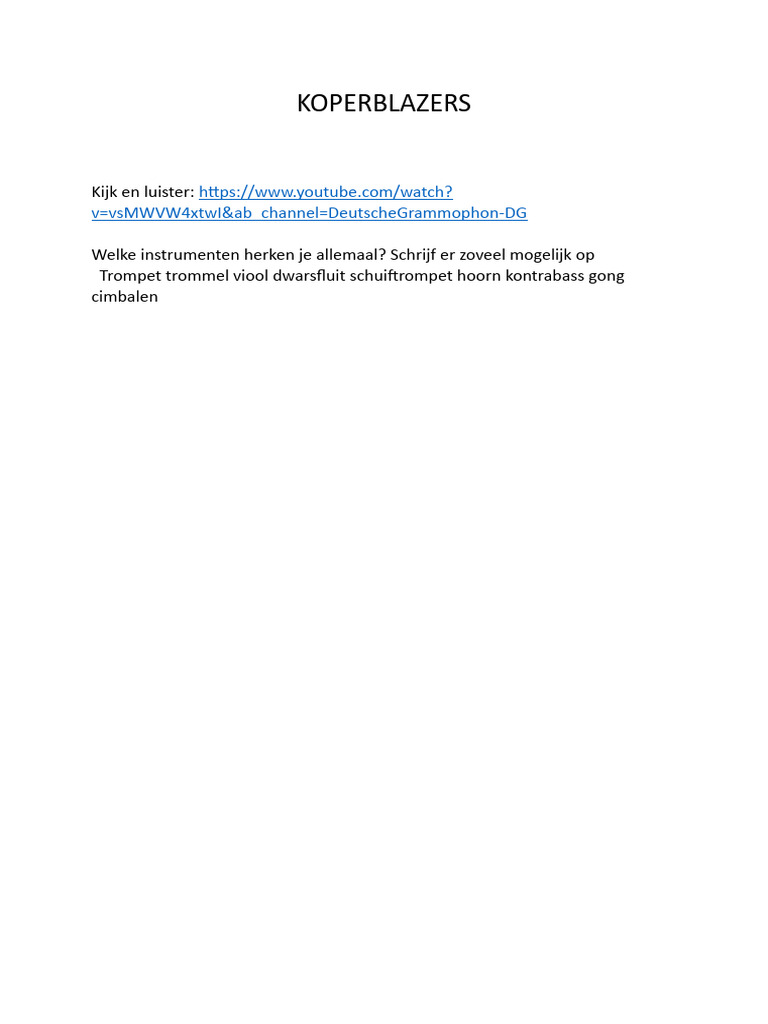 KOPERBLAZERS

Kijk en luister: https://www.youtube.com/watch?v=vsMWVW4xtwI&ab_channel=DeutscheGrammophon-DG

Welke instrumenten herken je allemaal? Schrijf er zoveel mogelijk op
Trompet trommel viool dwarsfluit schuiftrompet hoorn kontrabass gong cimbalen